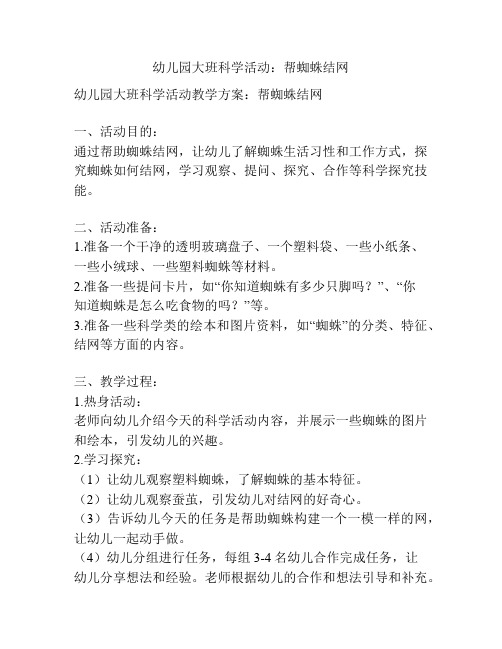 幼儿园大班科学活动：帮蜘蛛结网

幼儿园大班科学活动教学方案：帮蜘蛛结网

一、活动目的：
通过帮助蜘蛛结网，让幼儿了解蜘蛛生活习性和工作方式，探究蜘蛛如何结网，学习观察、提问、探究、合作等科学探究技能。

二、活动准备：
1.准备一个干净的透明玻璃盘子、一个塑料袋、一些小纸条、一些小绒球、一些塑料蜘蛛等材料。
2.准备一些提问卡片，如“你知道蜘蛛有多少只脚吗？”、“你知道蜘蛛是怎么吃食物的吗？”等。
3.准备一些科学类的绘本和图片资料，如“蜘蛛”的分类、特征、结网等方面的内容。

三、教学过程：
1.热身活动：
老师向幼儿介绍今天的科学活动内容，并展示一些蜘蛛的图片和绘本，引发幼儿的兴趣。
2.学习探究：
（1）让幼儿观察塑料蜘蛛，了解蜘蛛的基本特征。
（2）让幼儿观察蚕茧，引发幼儿对结网的好奇心。
（3）告诉幼儿今天的任务是帮助蜘蛛构建一个一模一样的网，让幼儿一起动手做。
（4）幼儿分组进行任务，每组 3-4 名幼儿合作完成任务，让幼儿分享想法和经验。老师根据幼儿的合作和想法引导和补充。